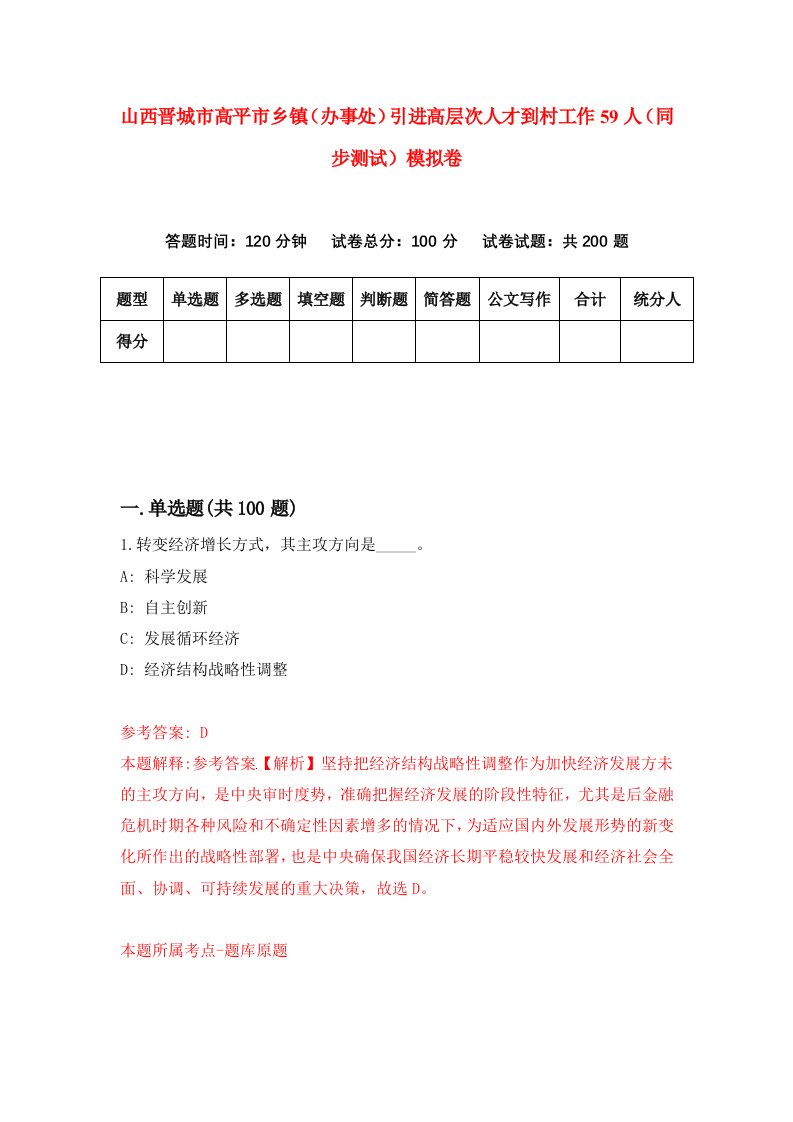 山西晋城市高平市乡镇（办事处）引进高层次人才到村工作59人（同步测试）模拟卷

答题时间：120分钟　试卷总分：100分　试卷试题：共200题

| 题型 | 单选题 | 多选题 | 填空题 | 判断题 | 简答题 | 公文写作 | 合计 | 统分人 |
|---|---|---|---|---|---|---|---|---|
| 得分 | | | | | | | | |

一.单选题(共100题)

1.转变经济增长方式，其主攻方向是_____。

A: 科学发展

B: 自主创新

C: 发展循环经济

D: 经济结构战略性调整

参考答案: D

本题解释:参考答案【解析】坚持把经济结构战略性调整作为加快经济发展方未的主攻方向，是中央审时度势，准确把握经济发展的阶段性特征，尤其是后金融危机时期各种风险和不确定性因素增多的情况下，为适应国内外发展形势的新变化所作出的战略性部署，也是中央确保我国经济长期平稳较快发展和经济社会全面、协调、可持续发展的重大决策，故选D。

本题所属考点-题库原题